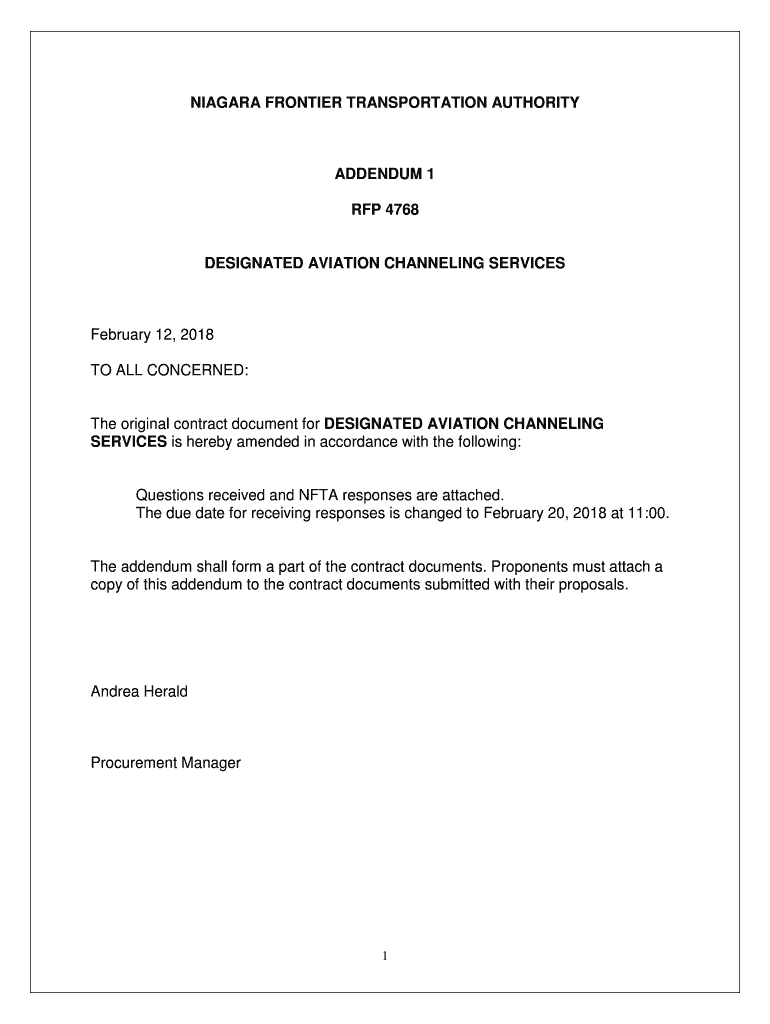 NIAGARA FRONTIER TRANSPORTATION AUTHORITY

ADDENDUM 1

RFP 4768

DESIGNATED AVIATION CHANNELING SERVICES

February 12, 2018

TO ALL CONCERNED:

The original contract document for DESIGNATED AVIATION CHANNELING SERVICES is hereby amended in accordance with the following:

Questions received and NFTA responses are attached.
The due date for receiving responses is changed to February 20, 2018 at 11:00.

The addendum shall form a part of the contract documents. Proponents must attach a copy of this addendum to the contract documents submitted with their proposals.

Andrea Herald

Procurement Manager

1